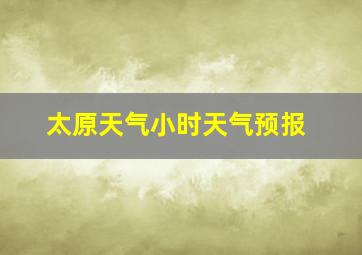 太原天气小时天气预报